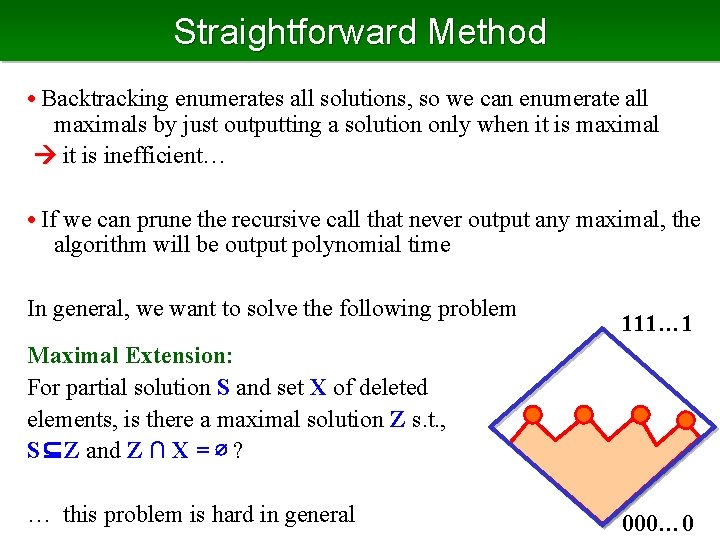 Straightforward Method

• Backtracking enumerates all solutions, so we can enumerate all maximals by just outputting a solution only when it is maximal

→ it is inefficient…

• If we can prune the recursive call that never output any maximal, the algorithm will be output polynomial time

In general, we want to solve the following problem

Maximal Extension:
For partial solution S and set X of deleted elements, is there a maximal solution Z s.t., $S \subseteq Z$ and $Z \cap X = \emptyset$ ?

… this problem is hard in general

111…1

000…0